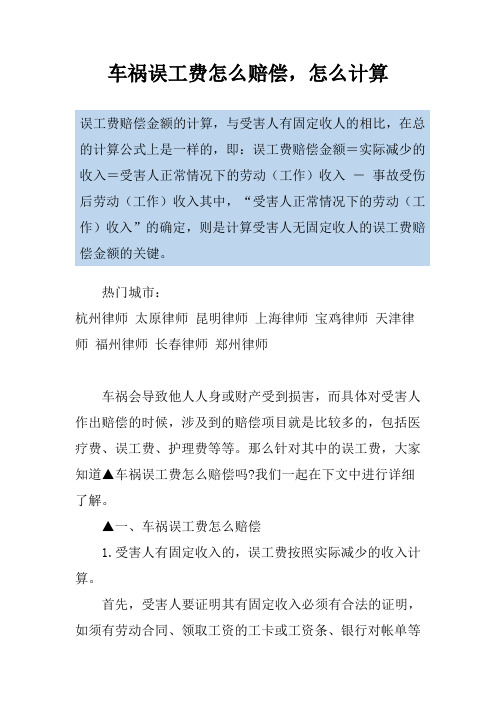 车祸误工费怎么赔偿，怎么计算

误工费赔偿金额的计算，与受害人有固定收人的相比，在总的计算公式上是一样的，即：误工费赔偿金额＝实际减少的收入＝受害人正常情况下的劳动（工作）收入 － 事故受伤后劳动（工作）收入其中，“受害人正常情况下的劳动（工作）收入”的确定，则是计算受害人无固定收人的误工费赔偿金额的关键。

热门城市：
杭州律师 太原律师 昆明律师 上海律师 宝鸡律师 天津律师 福州律师 长春律师 郑州律师

车祸会导致他人人身或财产受到损害，而具体对受害人作出赔偿的时候，涉及到的赔偿项目就是比较多的，包括医疗费、误工费、护理费等等。那么针对其中的误工费，大家知道▲车祸误工费怎么赔偿吗?我们一起在下文中进行详细了解。

▲一、车祸误工费怎么赔偿

1.受害人有固定收入的，误工费按照实际减少的收入计算。

首先，受害人要证明其有固定收入必须有合法的证明，如须有劳动合同、领取工资的工卡或工资条、银行对帐单等